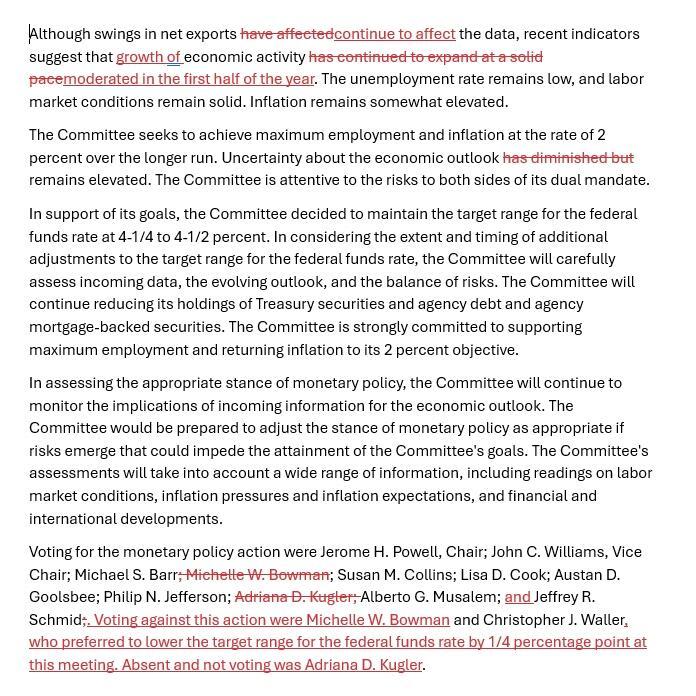 Although swings in net exports have affectedcontinue to affect the data, recent indicators suggest that growth of economic activity has continued to expand at a solid pacemoderated in the first half of the year. The unemployment rate remains low, and labor market conditions remain solid. Inflation remains somewhat elevated.

The Committee seeks to achieve maximum employment and inflation at the rate of 2 percent over the longer run. Uncertainty about the economic outlook has diminished but remains elevated. The Committee is attentive to the risks to both sides of its dual mandate.

In support of its goals, the Committee decided to maintain the target range for the federal funds rate at 4-1/4 to 4-1/2 percent. In considering the extent and timing of additional adjustments to the target range for the federal funds rate, the Committee will carefully assess incoming data, the evolving outlook, and the balance of risks. The Committee will continue reducing its holdings of Treasury securities and agency debt and agency mortgage-backed securities. The Committee is strongly committed to supporting maximum employment and returning inflation to its 2 percent objective.

In assessing the appropriate stance of monetary policy, the Committee will continue to monitor the implications of incoming information for the economic outlook. The Committee would be prepared to adjust the stance of monetary policy as appropriate if risks emerge that could impede the attainment of the Committee's goals. The Committee's assessments will take into account a wide range of information, including readings on labor market conditions, inflation pressures and inflation expectations, and financial and international developments.

Voting for the monetary policy action were Jerome H. Powell, Chair; John C. Williams, Vice Chair; Michael S. Barr; Michelle W. Bowman; Susan M. Collins; Lisa D. Cook; Austan D. Goolsbee; Philip N. Jefferson; Adriana D. Kugler; Alberto G. Musalem; and Jeffrey R. Schmid;. Voting against this action were Michelle W. Bowman and Christopher J. Waller, who preferred to lower the target range for the federal funds rate by 1/4 percentage point at this meeting. Absent and not voting was Adriana D. Kugler.